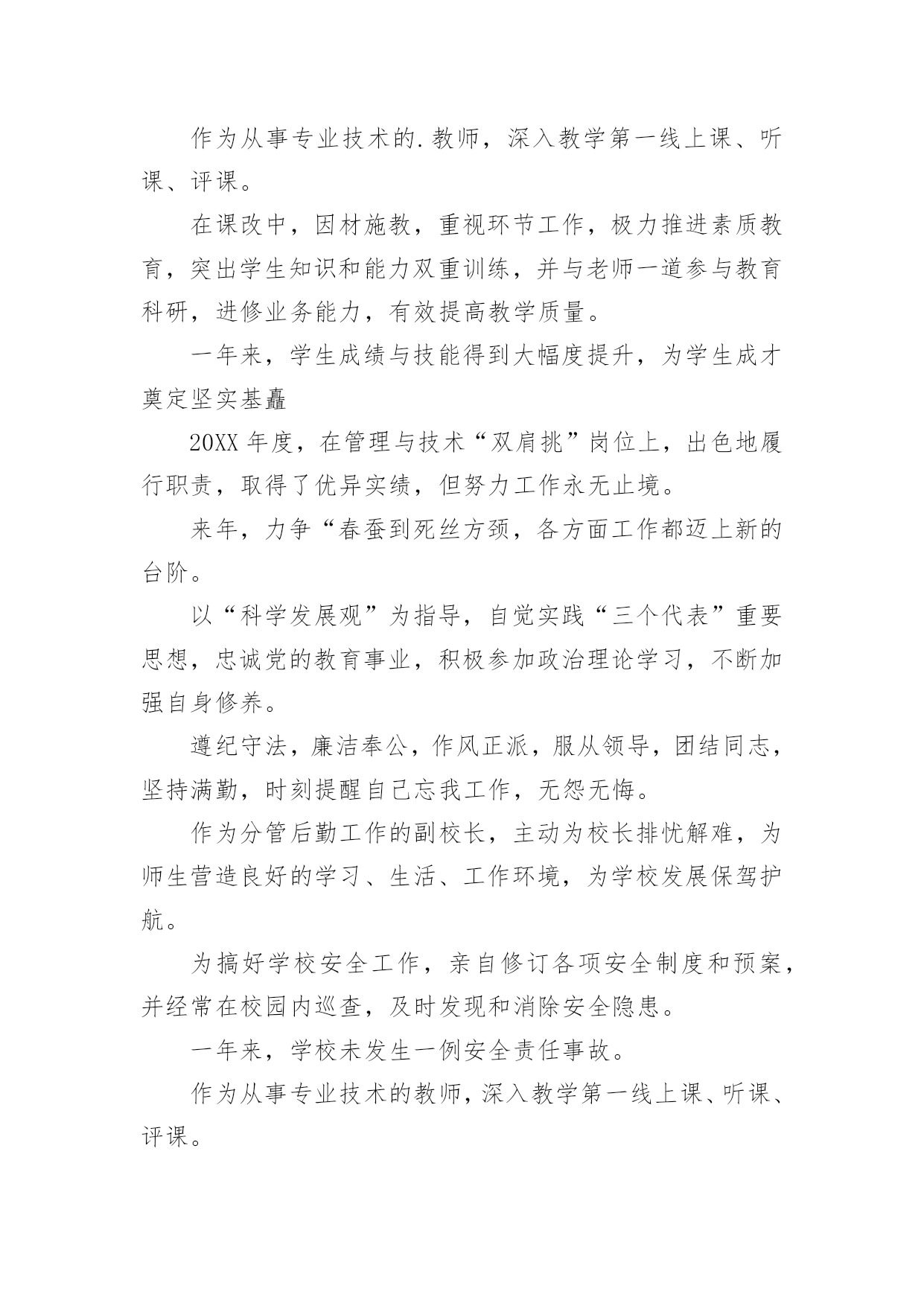 作为从事专业技术的.教师，深入教学第一线上课、听课、评课。

在课改中，因材施教，重视环节工作，极力推进素质教育，突出学生知识和能力双重训练，并与老师一道参与教育科研，进修业务能力，有效提高教学质量。

一年来，学生成绩与技能得到大幅度提升，为学生成才奠定坚实基矗

20XX 年度，在管理与技术“双肩挑”岗位上，出色地履行职责，取得了优异实绩，但努力工作永无止境。

来年，力争“春蚕到死丝方颈，各方面工作都迈上新的台阶。

以“科学发展观”为指导，自觉实践“三个代表”重要思想，忠诚党的教育事业，积极参加政治理论学习，不断加强自身修养。

遵纪守法，廉洁奉公，作风正派，服从领导，团结同志，坚持满勤，时刻提醒自己忘我工作，无怨无悔。

作为分管后勤工作的副校长，主动为校长排忧解难，为师生营造良好的学习、生活、工作环境，为学校发展保驾护航。

为搞好学校安全工作，亲自修订各项安全制度和预案，并经常在校园内巡查，及时发现和消除安全隐患。

一年来，学校未发生一例安全责任事故。

作为从事专业技术的教师，深入教学第一线上课、听课、评课。